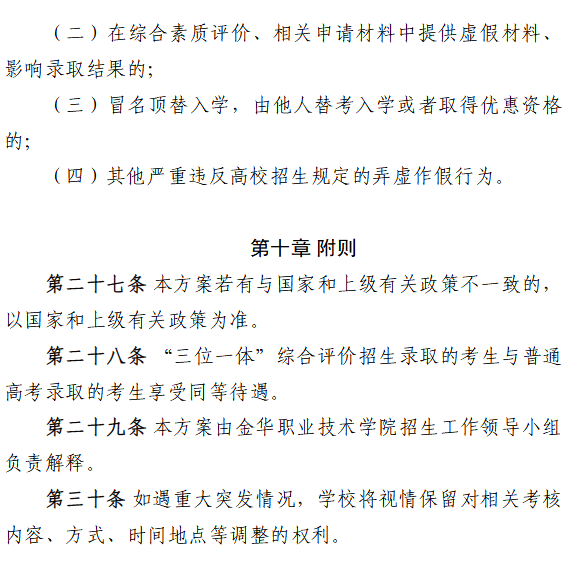 （二）在综合素质评价、相关申请材料中提供虚假材料、影响录取结果的;

（三）冒名顶替入学，由他人替考入学或者取得优惠资格的;

（四）其他严重违反高校招生规定的弄虚作假行为。

第十章 附则

第二十七条 本方案若有与国家和上级有关政策不一致的，以国家和上级有关政策为准。

第二十八条 “三位一体”综合评价招生录取的考生与普通高考录取的考生享受同等待遇。

第二十九条 本方案由金华职业技术学院招生工作领导小组负责解释。

第三十条 如遇重大突发情况，学校将视情保留对相关考核内容、方式、时间地点等调整的权利。